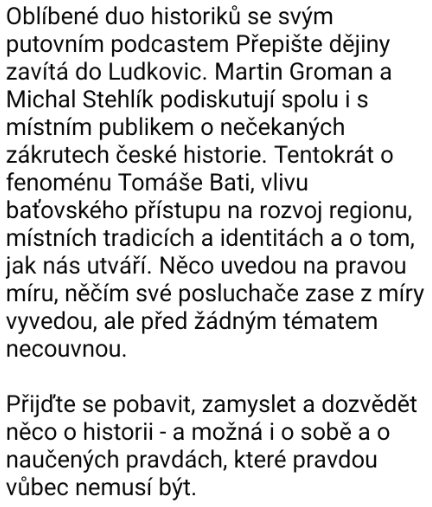 Oblíbené duo historiků se svým putovním podcastem Přepište dějiny zavítá do Ludkovic. Martin Groman a Michal Stehlík podiskutují spolu i s místním publikem o nečekaných zákrutech české historie. Tentokrát o fenoménu Tomáše Bati, vlivu baťovského přístupu na rozvoj regionu, místních tradicích a identitách a o tom, jak nás utváří. Něco uvedou na pravou míru, něčím své posluchače zase z míry vyvedou, ale před žádným tématem necouvnou.

Přijďte se pobavit, zamyslet a dozvědět něco o historii - a možná i o sobě a o naučených pravdách, které pravdou vůbec nemusí být.